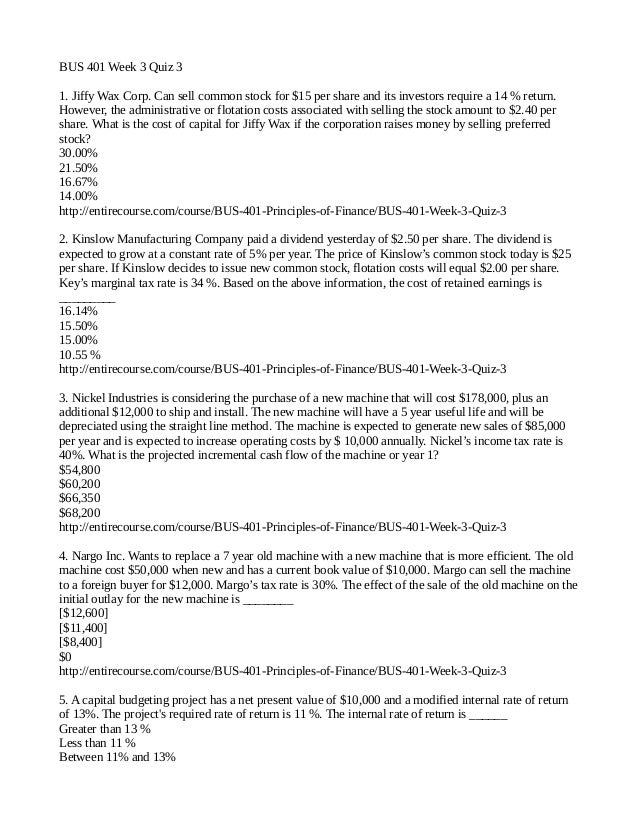 BUS 401 Week 3 Quiz 3

1. Jiffy Wax Corp. Can sell common stock for \$15 per share and its investors require a 14 % return. However, the administrative or flotation costs associated with selling the stock amount to \$2.40 per share. What is the cost of capital for Jiffy Wax if the corporation raises money by selling preferred stock?
30.00%
21.50%
16.67%
14.00%
http://entirecourse.com/course/BUS-401-Principles-of-Finance/BUS-401-Week-3-Quiz-3

2. Kinslow Manufacturing Company paid a dividend yesterday of \$2.50 per share. The dividend is expected to grow at a constant rate of 5% per year. The price of Kinslow's common stock today is \$25 per share. If Kinslow decides to issue new common stock, flotation costs will equal \$2.00 per share. Key's marginal tax rate is 34 %. Based on the above information, the cost of retained earnings is _________
16.14%
15.50%
15.00%
10.55 %
http://entirecourse.com/course/BUS-401-Principles-of-Finance/BUS-401-Week-3-Quiz-3

3. Nickel Industries is considering the purchase of a new machine that will cost \$178,000, plus an additional \$12,000 to ship and install. The new machine will have a 5 year useful life and will be depreciated using the straight line method. The machine is expected to generate new sales of \$85,000 per year and is expected to increase operating costs by \$ 10,000 annually. Nickel's income tax rate is 40%. What is the projected incremental cash flow of the machine or year 1?
\$54,800
\$60,200
\$66,350
\$68,200
http://entirecourse.com/course/BUS-401-Principles-of-Finance/BUS-401-Week-3-Quiz-3

4. Nargo Inc. Wants to replace a 7 year old machine with a new machine that is more efficient. The old machine cost \$50,000 when new and has a current book value of \$10,000. Margo can sell the machine to a foreign buyer for \$12,000. Margo's tax rate is 30%. The effect of the sale of the old machine on the initial outlay for the new machine is ________
[\$12,600]
[\$11,400]
[\$8,400]
\$0
http://entirecourse.com/course/BUS-401-Principles-of-Finance/BUS-401-Week-3-Quiz-3

5. A capital budgeting project has a net present value of \$10,000 and a modified internal rate of return of 13%. The project's required rate of return is 11 %. The internal rate of return is ______
Greater than 13 %
Less than 11 %
Between 11% and 13%